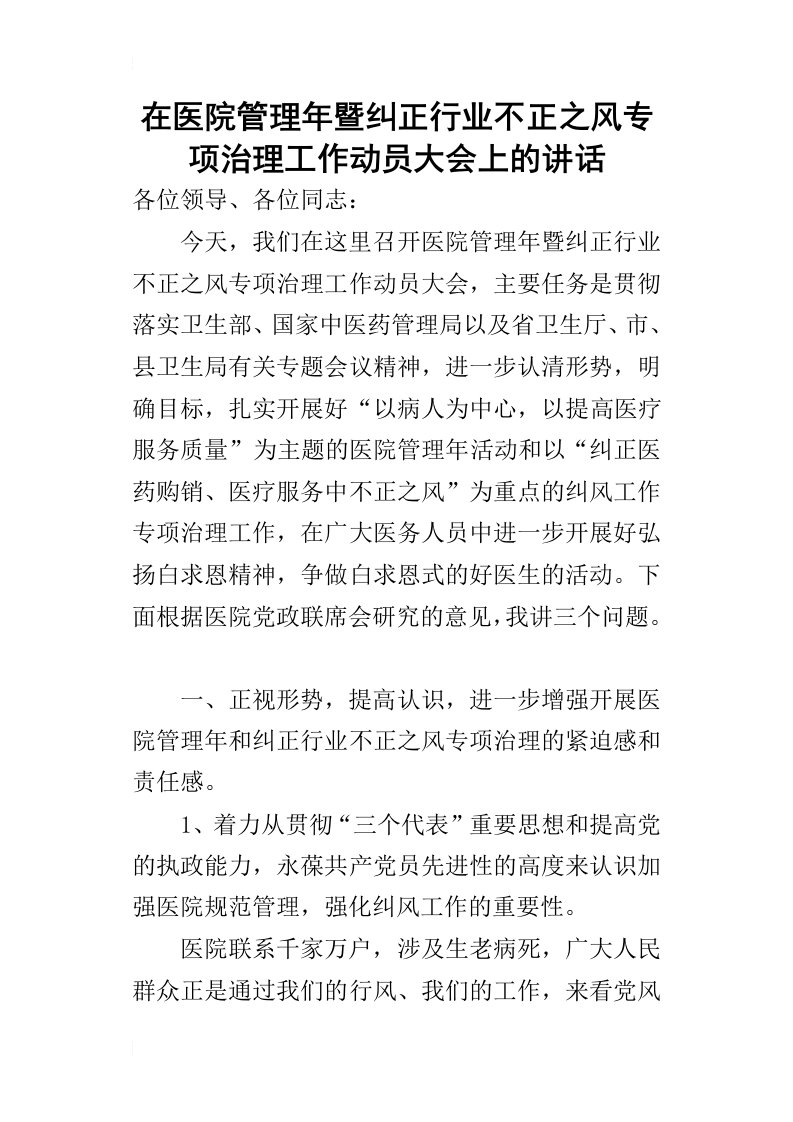 在医院管理年暨纠正行业不正之风专项治理工作动员大会上的讲话

各位领导、各位同志：

今天，我们在这里召开医院管理年暨纠正行业不正之风专项治理工作动员大会，主要任务是贯彻落实卫生部、国家中医药管理局以及省卫生厅、市、县卫生局有关专题会议精神，进一步认清形势，明确目标，扎实开展好“以病人为中心，以提高医疗服务质量”为主题的医院管理年活动和以“纠正医药购销、医疗服务中不正之风”为重点的纠风工作专项治理工作，在广大医务人员中进一步开展好弘扬白求恩精神，争做白求恩式的好医生的活动。下面根据医院党政联席会研究的意见，我讲三个问题。

一、正视形势，提高认识，进一步增强开展医院管理年和纠正行业不正之风专项治理的紧迫感和责任感。

1、着力从贯彻“三个代表”重要思想和提高党的执政能力，永葆共产党员先进性的高度来认识加强医院规范管理，强化纠风工作的重要性。

医院联系千家万户，涉及生老病死，广大人民群众正是通过我们的行风、我们的工作，来看党风